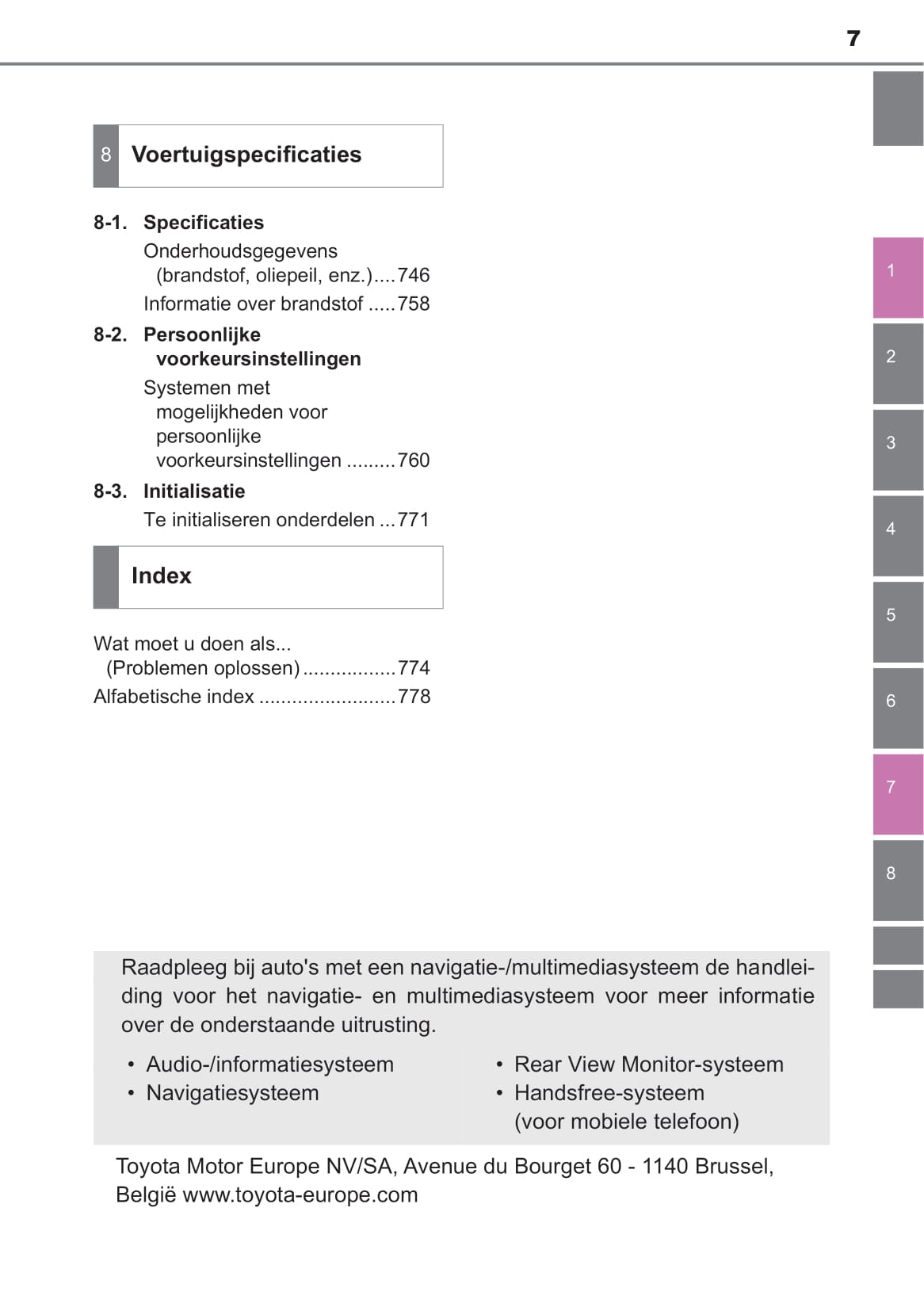 7

8 Voertuigspecificaties

8-1. Specificaties
Onderhoudsgegevens (brandstof, oliepeil, enz.)....746
Informatie over brandstof .....758

8-2. Persoonlijke voorkeursinstellingen
Systemen met mogelijkheden voor persoonlijke voorkeursinstellingen .........760

8-3. Initialisatie
Te initialiseren onderdelen ...771

Index

Wat moet u doen als... (Problemen oplossen).................774
Alfabetische index .........................778

1
2
3
4
5
6
7
8

Raadpleeg bij auto's met een navigatie-/multimediasysteem de handleiding voor het navigatie- en multimediasysteem voor meer informatie over de onderstaande uitrusting.

• Audio-/informatiesysteem
• Navigatiesysteem

• Rear View Monitor-systeem
• Handsfree-systeem (voor mobiele telefoon)

Toyota Motor Europe NV/SA, Avenue du Bourget 60 - 1140 Brussel, België www.toyota-europe.com